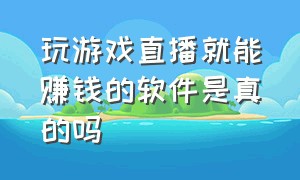 玩游戏直播就能赚钱的软件是真的吗